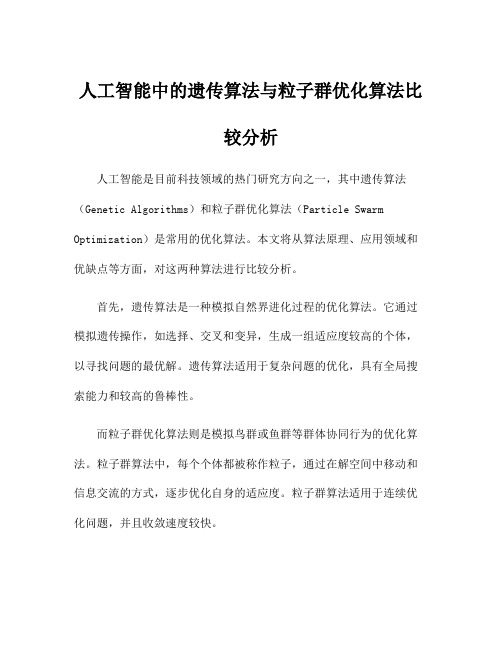 人工智能中的遗传算法与粒子群优化算法比较分析

人工智能是目前科技领域的热门研究方向之一，其中遗传算法（Genetic Algorithms）和粒子群优化算法（Particle Swarm Optimization）是常用的优化算法。本文将从算法原理、应用领域和优缺点等方面，对这两种算法进行比较分析。

首先，遗传算法是一种模拟自然界进化过程的优化算法。它通过模拟遗传操作，如选择、交叉和变异，生成一组适应度较高的个体，以寻找问题的最优解。遗传算法适用于复杂问题的优化，具有全局搜索能力和较高的鲁棒性。

而粒子群优化算法则是模拟鸟群或鱼群等群体协同行为的优化算法。粒子群算法中，每个个体都被称作粒子，通过在解空间中移动和信息交流的方式，逐步优化自身的适应度。粒子群算法适用于连续优化问题，并且收敛速度较快。